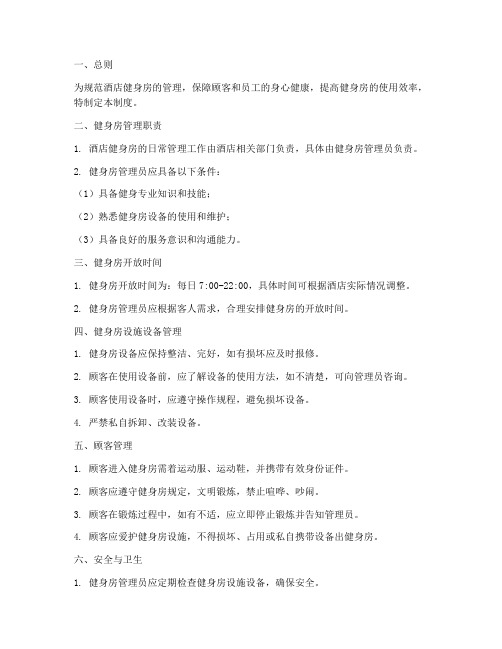 一、总则

为规范酒店健身房的管理，保障顾客和员工的身心健康，提高健身房的使用效率，特制定本制度。

二、健身房管理职责

1. 酒店健身房的日常管理工作由酒店相关部门负责，具体由健身房管理员负责。

2. 健身房管理员应具备以下条件：

（1）具备健身专业知识和技能；

（2）熟悉健身房设备的使用和维护；

（3）具备良好的服务意识和沟通能力。

三、健身房开放时间

1. 健身房开放时间为：每日 7:00-22:00，具体时间可根据酒店实际情况调整。

2. 健身房管理员应根据客人需求，合理安排健身房的开放时间。

四、健身房设施设备管理

1. 健身房设备应保持整洁、完好，如有损坏应及时报修。

2. 顾客在使用设备前，应了解设备的使用方法，如不清楚，可向管理员咨询。

3. 顾客使用设备时，应遵守操作规程，避免损坏设备。

4. 严禁私自拆卸、改装设备。

五、顾客管理

1. 顾客进入健身房需着运动服、运动鞋，并携带有效身份证件。

2. 顾客应遵守健身房规定，文明锻炼，禁止喧哗、吵闹。

3. 顾客在锻炼过程中，如有不适，应立即停止锻炼并告知管理员。

4. 顾客应爱护健身房设施，不得损坏、占用或私自携带设备出健身房。

六、安全与卫生

1. 健身房管理员应定期检查健身房设施设备，确保安全。